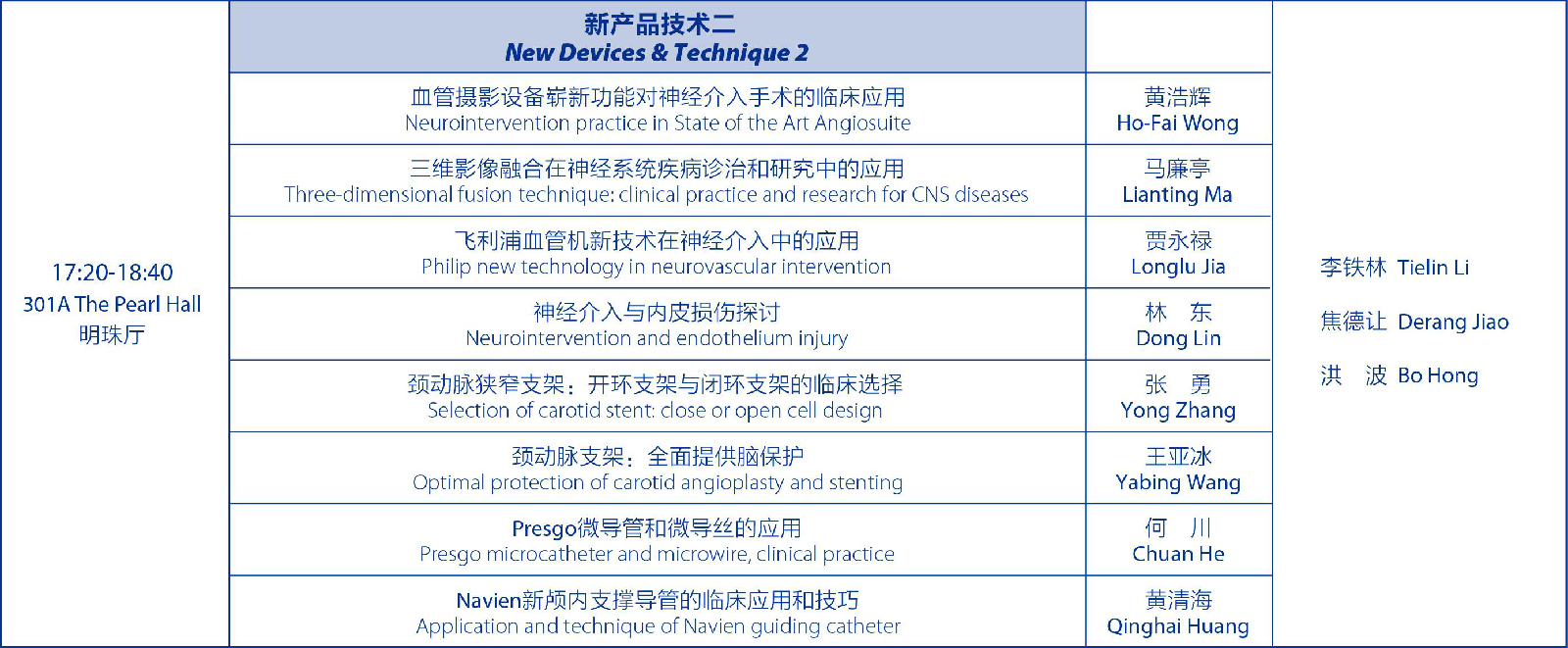 | 17:20-18:40 301A The Pearl Hall 明珠厅 | 新产品技术二 New Devices & Technique 2 | | 李铁林 Tielin Li 焦德让 Derang Jiao 洪 波 Bo Hong |
|---|---|---|---|
| | 血管摄影设备崭新功能对神经介入手术的临床应用 Neurointervention practice in State of the Art Angiosuite | 黄浩辉 Ho-Fai Wong | |
| | 三维影像融合在神经系统疾病诊治和研究中的应用 Three-dimensional fusion technique: clinical practice and research for CNS diseases | 马廉亭 Lianting Ma | |
| | 飞利浦血管机新技术在神经介入中的应用 Philip new technology in neurovascular intervention | 贾永禄 Longlu Jia | |
| | 神经介入与内皮损伤探讨 Neurointervention and endothelium injury | 林 东 Dong Lin | |
| | 颈动脉狭窄支架：开环支架与闭环支架的临床选择 Selection of carotid stent: close or open cell design | 张 勇 Yong Zhang | |
| | 颈动脉支架：全面提供脑保护 Optimal protection of carotid angioplasty and stenting | 王亚冰 Yabing Wang | |
| | Presgo微导管和微导丝的应用 Presgo microcatheter and microwire, clinical practice | 何 川 Chuan He | |
| | Navien新颅内支撑导管的临床应用和技巧 Application and technique of Navien guiding catheter | 黄清海 Qinghai Huang | |